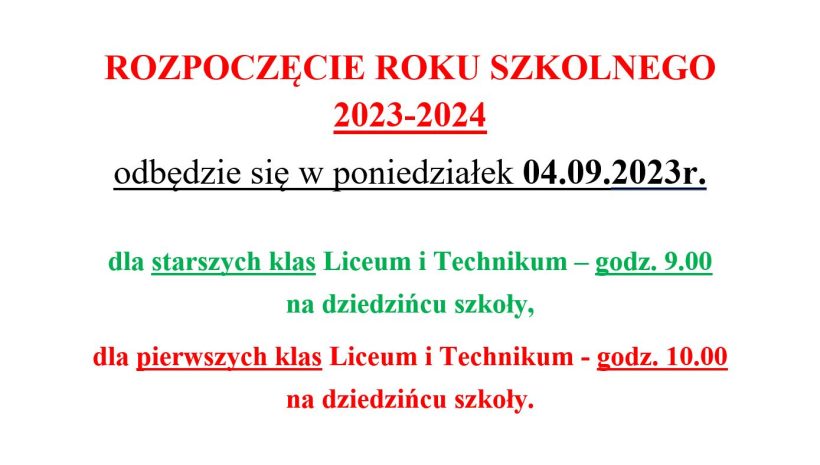 ROZPOCZĘCIE ROKU SZKOLNEGO
2023-2024
odbędzie się w poniedziałek 04.09.2023r.

dla starszych klas Liceum i Technikum – godz. 9.00
na dziedzińcu szkoły,

dla pierwszych klas Liceum i Technikum - godz. 10.00
na dziedzińcu szkoły.